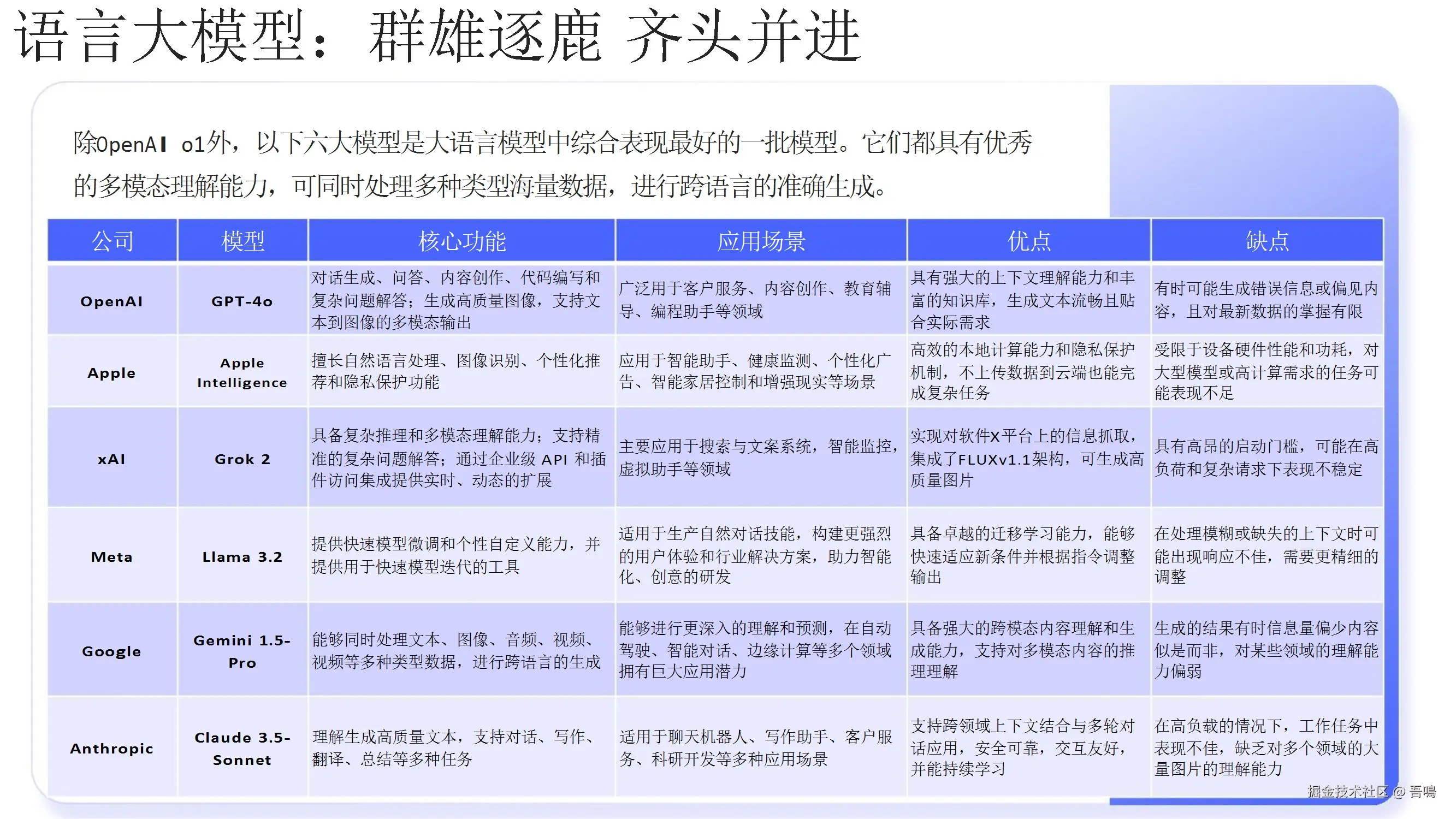 语言大模型：群雄逐鹿 齐头并进

除OpenAI o1外，以下六大模型是大语言模型中综合表现最好的一批模型。它们都具有优秀的多模态理解能力，可同时处理多种类型海量数据，进行跨语言的准确生成。

| 公司 | 模型 | 核心功能 | 应用场景 | 优点 | 缺点 |
|---|---|---|---|---|---|
| OpenAI | GPT-4o | 对话生成、问答、内容创作、代码编写和复杂问题解答；生成高质量图像，支持文本到图像的多模态输出 | 广泛用于客户服务、内容创作、教育辅导、编程助手等领域 | 具有强大的上下文理解能力和丰富的知识库，生成文本流畅且贴合实际需求 | 有时可能生成错误信息或偏见内容，且对最新数据的掌握有限 |
| Apple | Apple Intelligence | 擅长自然语言处理、图像识别、个性化推荐和隐私保护功能 | 应用于智能助手、健康监测、个性化广告、智能家居控制和增强现实等场景 | 高效的本地计算能力和隐私保护机制，不上传数据到云端也能完成复杂任务 | 受限于设备硬件性能和功耗，对大型模型或高计算需求的任务可能表现不足 |
| xAI | Grok 2 | 具备复杂推理和多模态理解能力；支持精准的复杂问题解答；通过企业级 API 和插件访问集成提供实时、动态的扩展 | 主要应用于搜索与文案系统，智能监控，虚拟助手等领域 | 实现对软件X平台上的信息抓取，集成了FLUXv1.1架构，可生成高质量图片 | 具有高昂的启动门槛，可能在高负荷和复杂请求下表现不稳定 |
| Meta | Llama 3.2 | 提供快速模型微调和个性自定义能力，并提供用于快速模型迭代的工具 | 适用于生产自然对话技能，构建更强烈的用户体验和行业解决方案，助力智能化、创意的研发 | 具备卓越的迁移学习能力，能够快速适应新条件并根据指令调整输出 | 在处理模糊或缺失的上下文时可能出现响应不佳，需要更精细的调整 |
| Google | Gemini 1.5-Pro | 能够同时处理文本、图像、音频、视频、视频等多种类型数据，进行跨语言的生成 | 能够进行更深入的理解和预测，在自动驾驶、智能对话、边缘计算等多个领域拥有巨大应用潜力 | 具备强大的跨模态内容理解和生成能力，支持对多模态内容的推理理解 | 生成的结果有时信息量偏少内容似是而非，对某些领域的理解能力偏弱 |
| Anthropic | Claude 3.5-Sonnet | 理解生成高质量文本，支持对话、写作、翻译、总结等多种任务 | 适用于聊天机器人、写作助手、客户服务、科研开发等多种应用场景 | 支持跨领域上下文结合与多轮对话应用，安全可靠，交互友好，并能持续学习 | 在高负载的情况下，工作任务中表现不佳，缺乏对多个领域的大量图片的理解能力 |

掘金技术社区 @ 吾鳴